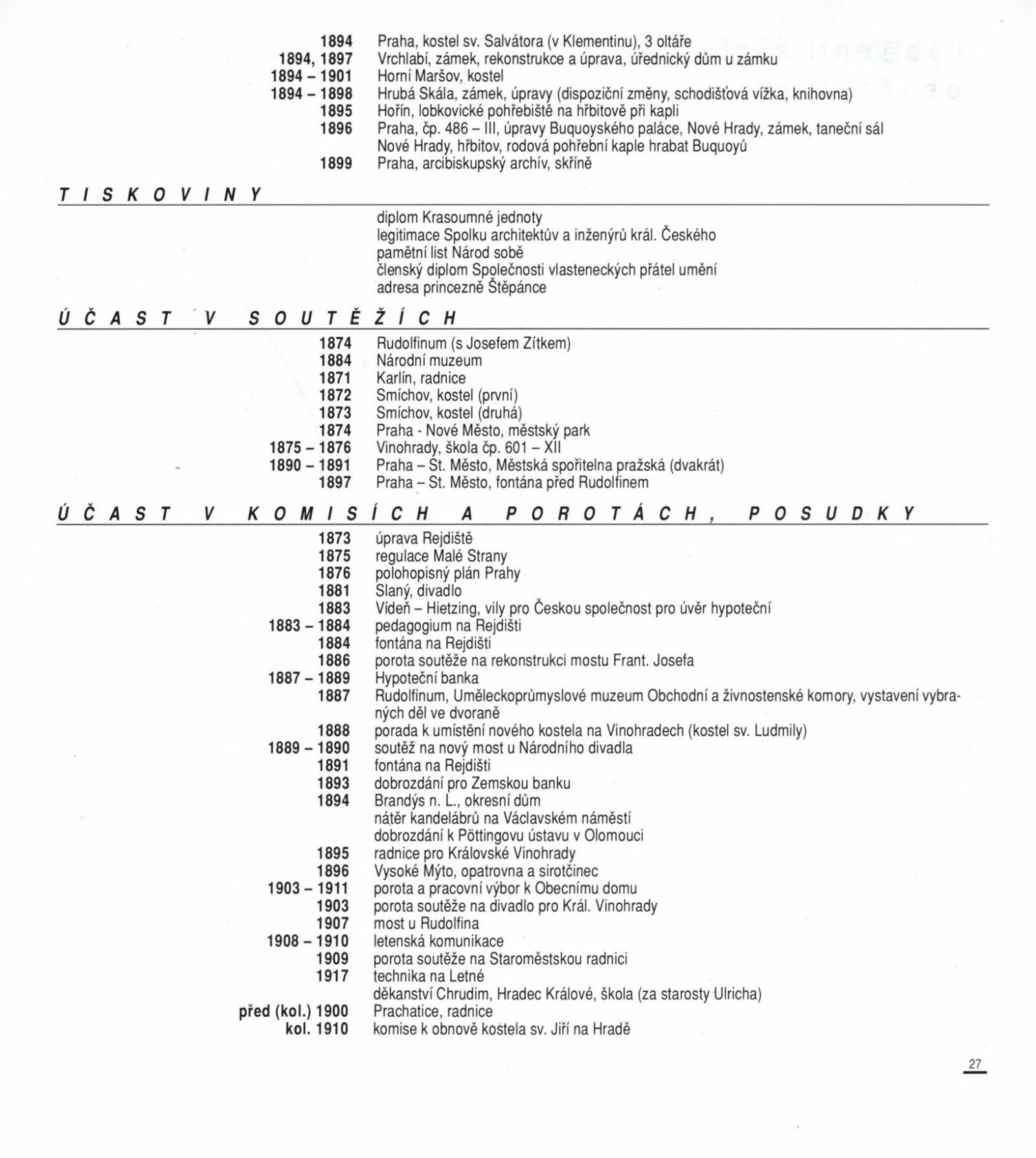 1894 Praha, kostel sv. Salvátora (v Klementinu), 3 oltáře
1894, 1897 Vrchlabí, zámek, rekonstrukce a úprava, úřednický dům u zámku
1894 – 1901 Horní Maršov, kostel
1894 – 1898 Hrubá Skála, zámek, úpravy (dispoziční změny, schodišťová vížka, knihovna)
1895 Hořín, lobkovické pohřebiště na hřbitově při kapli
1896 Praha, čp. 486 – III, úpravy Buquoyského paláce, Nové Hrady, zámek, taneční sál
Nové Hrady, hřbitov, rodová pohřební kaple hrabat Buquoyů
1899 Praha, arcibiskupský archív, skříně

TISKOVINY

diplom Krasoumné jednoty
legitimace Spolku architektův a inženýrů král. Českého
pamětní list Národ sobě
členský diplom Společnosti vlasteneckých přátel umění
adresa princezně Štěpánce

ÚČAST V SOUTĚŽÍCH

1874 Rudolfinum (s Josefem Zítkem)
1884 Národní muzeum
1871 Karlín, radnice
1872 Smíchov, kostel (první)
1873 Smíchov, kostel (druhá)
1874 Praha - Nové Město, městský park
1875 – 1876 Vinohrady, škola čp. 601 – XII
1890 – 1891 Praha – St. Město, Městská spořitelna pražská (dvakrát)
1897 Praha – St. Město, fontána před Rudolfinem

ÚČAST V KOMISÍCH A POROTÁCH, POSUDKY

1873 úprava Rejdiště
1875 regulace Malé Strany
1876 polohopisný plán Prahy
1881 Slaný, divadlo
1883 Vídeň – Hietzing, vily pro Českou společnost pro úvěr hypoteční
1883 – 1884 pedagogium na Rejdišti
1884 fontána na Rejdišti
1886 porota soutěže na rekonstrukci mostu Frant. Josefa
1887 – 1889 Hypoteční banka
1887 Rudolfinum, Uměleckoprůmyslové muzeum Obchodní a živnostenské komory, vystavení vybraných děl ve dvoraně
1888 porada k umístění nového kostela na Vinohradech (kostel sv. Ludmily)
1889 – 1890 soutěž na nový most u Národního divadla
1891 fontána na Rejdišti
1893 dobrozdání pro Zemskou banku
1894 Brandýs n. L., okresní dům
nátěr kandelábrů na Václavském náměstí
dobrozdání k Pöttingovu ústavu v Olomouci
1895 radnice pro Královské Vinohrady
1896 Vysoké Mýto, opatrovna a sirotčinec
1903 – 1911 porota a pracovní výbor k Obecnímu domu
1903 porota soutěže na divadlo pro Král. Vinohrady
1907 most u Rudolfina
1908 – 1910 letenská komunikace
1909 porota soutěže na Staroměstskou radnici
1917 technika na Letné
děkanství Chrudim, Hradec Králové, škola (za starosty Ulricha)
před (kol.) 1900 Prachatice, radnice
kol. 1910 komise k obnově kostela sv. Jiří na Hradě

27